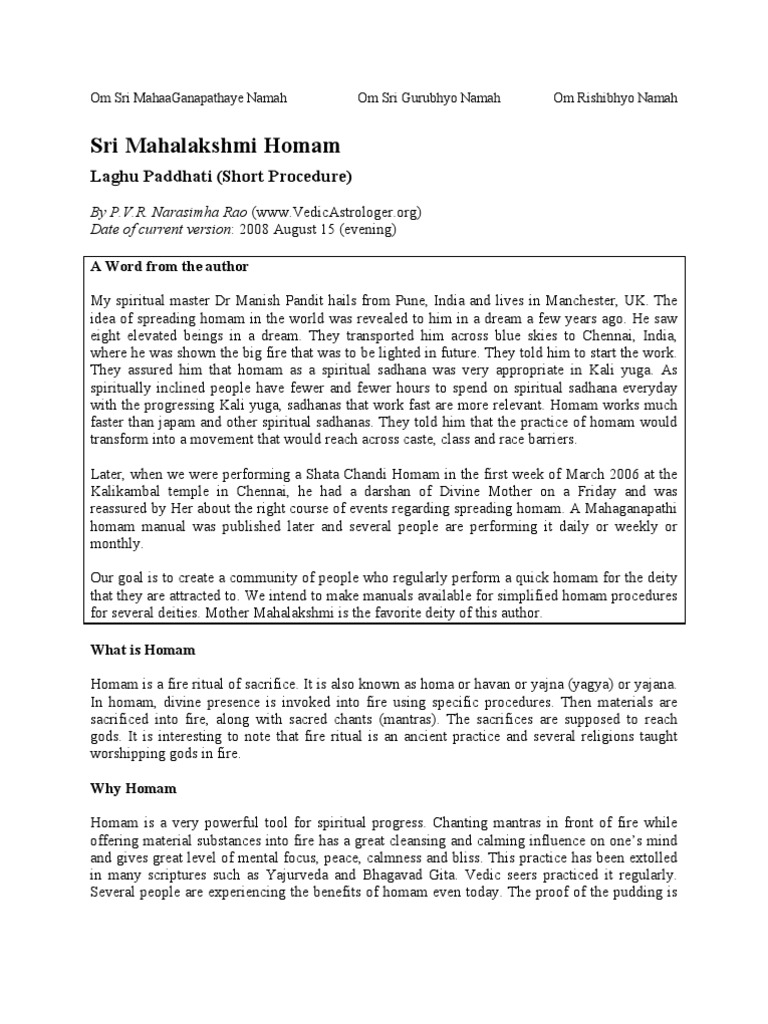 Om Sri MahaaGanapathaye Namah Om Sri Gurubhyo Namah Om Rishibhyo Namah

Sri Mahalakshmi Homam

Laghu Paddhati (Short Procedure)

By P.V.R. Narasimha Rao (www.VedicAstrologer.org)
Date of current version: 2008 August 15 (evening)

A Word from the author

My spiritual master Dr Manish Pandit hails from Pune, India and lives in Manchester, UK. The idea of spreading homam in the world was revealed to him in a dream a few years ago. He saw eight elevated beings in a dream. They transported him across blue skies to Chennai, India, where he was shown the big fire that was to be lighted in future. They told him to start the work. They assured him that homam as a spiritual sadhana was very appropriate in Kali yuga. As spiritually inclined people have fewer and fewer hours to spend on spiritual sadhana everyday with the progressing Kali yuga, sadhanas that work fast are more relevant. Homam works much faster than japam and other spiritual sadhanas. They told him that the practice of homam would transform into a movement that would reach across caste, class and race barriers.

Later, when we were performing a Shata Chandi Homam in the first week of March 2006 at the Kalikambal temple in Chennai, he had a darshan of Divine Mother on a Friday and was reassured by Her about the right course of events regarding spreading homam. A Mahaganapathi homam manual was published later and several people are performing it daily or weekly or monthly.

Our goal is to create a community of people who regularly perform a quick homam for the deity that they are attracted to. We intend to make manuals available for simplified homam procedures for several deities. Mother Mahalakshmi is the favorite deity of this author.

What is Homam

Homam is a fire ritual of sacrifice. It is also known as homa or havan or yajna (yagya) or yajana. In homam, divine presence is invoked into fire using specific procedures. Then materials are sacrificed into fire, along with sacred chants (mantras). The sacrifices are supposed to reach gods. It is interesting to note that fire ritual is an ancient practice and several religions taught worshipping gods in fire.

Why Homam

Homam is a very powerful tool for spiritual progress. Chanting mantras in front of fire while offering material substances into fire has a great cleansing and calming influence on one's mind and gives great level of mental focus, peace, calmness and bliss. This practice has been extolled in many scriptures such as Yajurveda and Bhagavad Gita. Vedic seers practiced it regularly. Several people are experiencing the benefits of homam even today. The proof of the pudding is